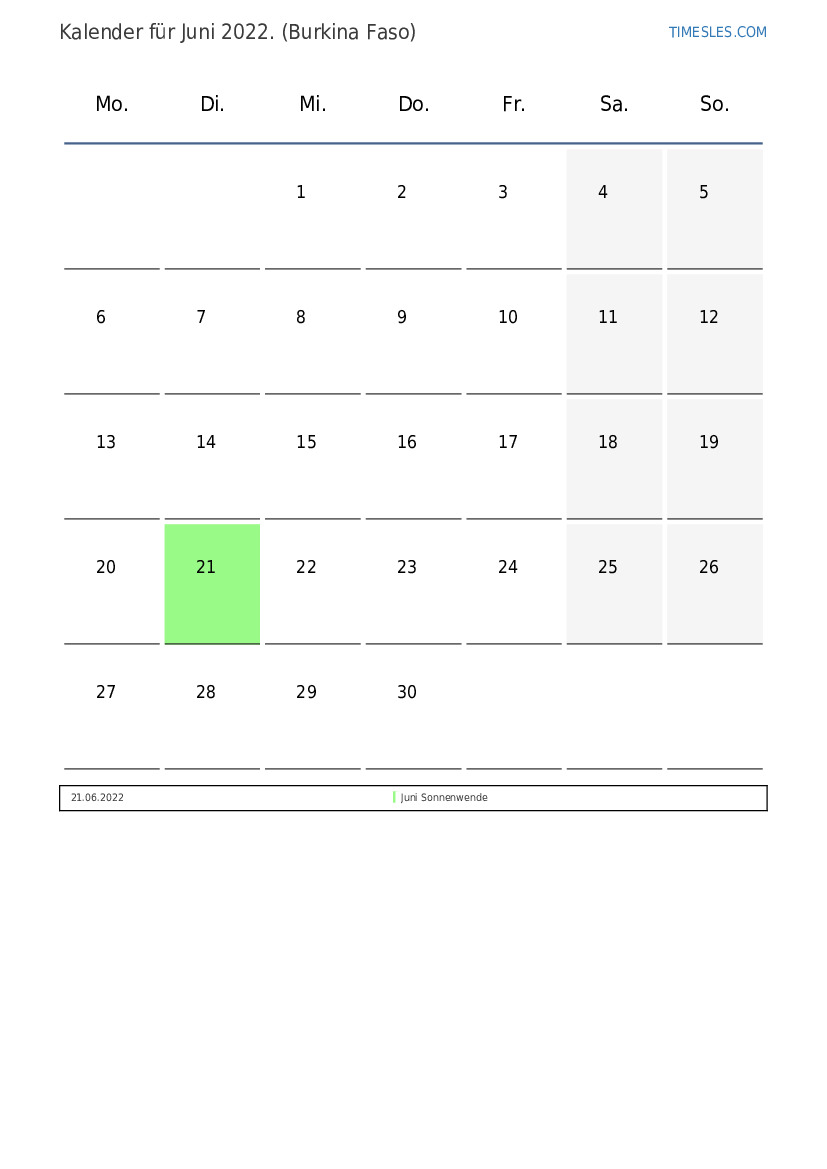 Kalender für Juni 2022. (Burkina Faso)

TIMESLES.COM

| Mo. | Di. | Mi. | Do. | Fr. | Sa. | So. |
|---|---|---|---|---|---|---|
| | | 1 | 2 | 3 | 4 | 5 |
| 6 | 7 | 8 | 9 | 10 | 11 | 12 |
| 13 | 14 | 15 | 16 | 17 | 18 | 19 |
| 20 | 21 | 22 | 23 | 24 | 25 | 26 |
| 27 | 28 | 29 | 30 | | | |

| 21.06.2022 | Juni Sonnenwende |
|---|---|